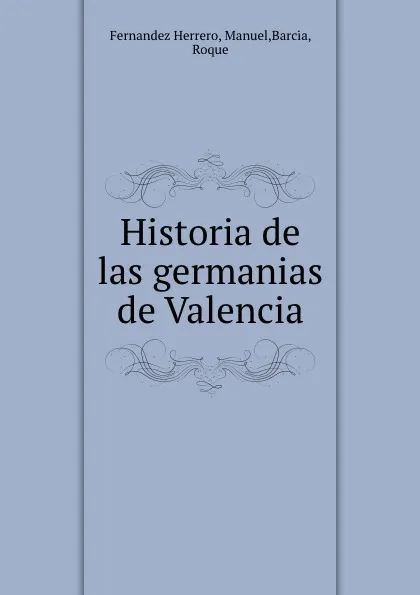 Fernandez Herrero, Manuel,Barcia, Roque

Historia de las germanias de Valencia